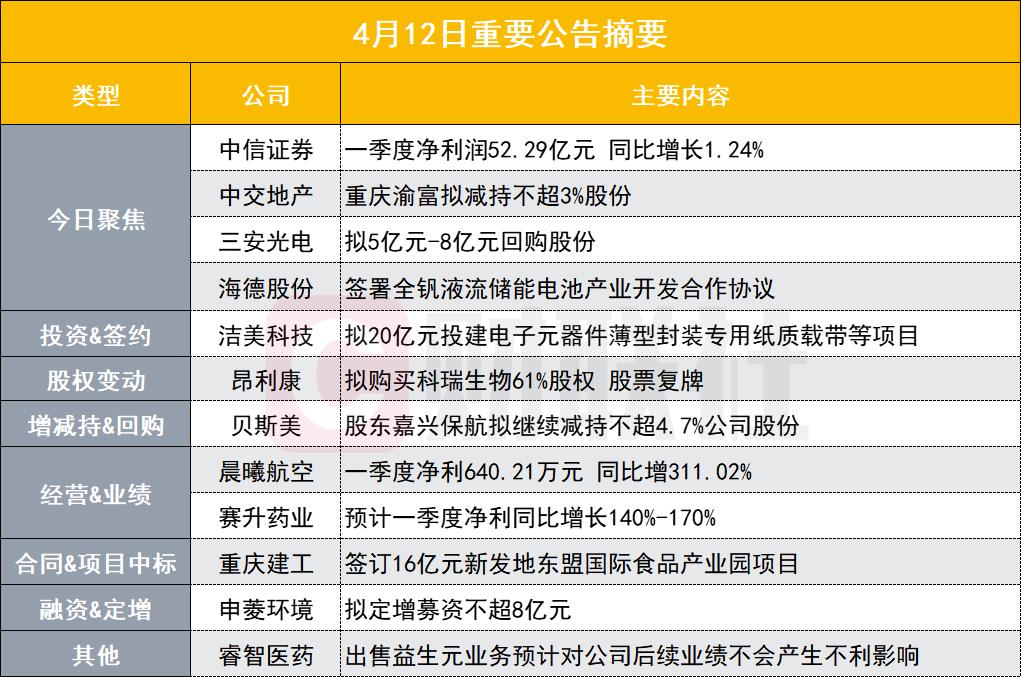 4月12日重要公告摘要

| 类型 | 公司 | 主要内容 |
|---|---|---|
| 今日聚焦 | 中信证券 | 一季度净利润52.29亿元 同比增长1.24% |
| | 中交地产 | 重庆渝富拟减持不超3%股份 |
| | 三安光电 | 拟5亿元-8亿元回购股份 |
| | 海德股份 | 签署全钒液流储能电池产业开发合作协议 |
| 投资&签约 | 洁美科技 | 拟20亿元投建电子元器件薄型封装专用纸质载带等项目 |
| 股权变动 | 昂利康 | 拟购买科瑞生物61%股权 股票复牌 |
| 增减持&回购 | 贝斯美 | 股东嘉兴保航拟继续减持不超4.7%公司股份 |
| 经营&业绩 | 晨曦航空 | 一季度净利640.21万元 同比增311.02% |
| | 赛升药业 | 预计一季度净利同比增长140%-170% |
| 合同&项目中标 | 重庆建工 | 签订16亿元新发地东盟国际食品产业园项目 |
| 融资&定增 | 申菱环境 | 拟定增募资不超8亿元 |
| 其他 | 睿智医药 | 出售益生元业务预计对公司后续业绩不会产生不利影响 |